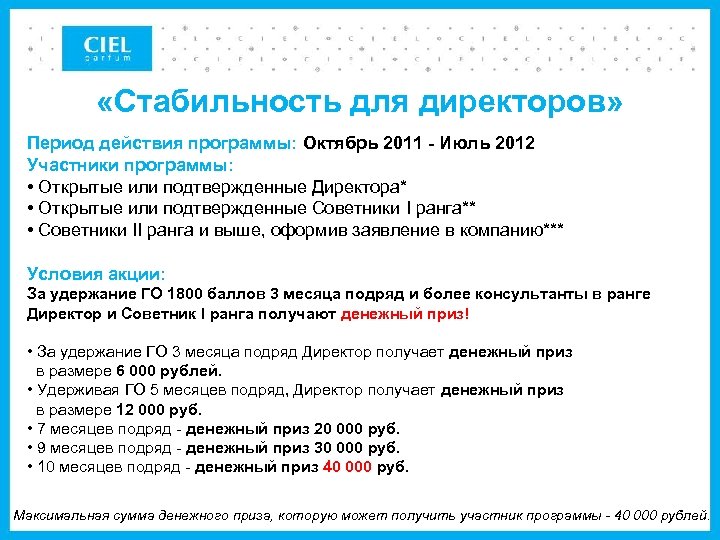 CIEL
parfum

«Стабильность для директоров»

Период действия программы: Октябрь 2011 - Июль 2012
Участники программы:
• Открытые или подтвержденные Директора*
• Открытые или подтвержденные Советники I ранга**
• Советники II ранга и выше, оформив заявление в компанию***

Условия акции:
За удержание ГО 1800 баллов 3 месяца подряд и более консультанты в ранге Директор и Советник I ранга получают денежный приз!

• За удержание ГО 3 месяца подряд Директор получает денежный приз в размере 6 000 рублей.
• Удерживая ГО 5 месяцев подряд, Директор получает денежный приз в размере 12 000 руб.
• 7 месяцев подряд - денежный приз 20 000 руб.
• 9 месяцев подряд - денежный приз 30 000 руб.
• 10 месяцев подряд - денежный приз 40 000 руб.

Максимальная сумма денежного приза, которую может получить участник программы - 40 000 рублей.